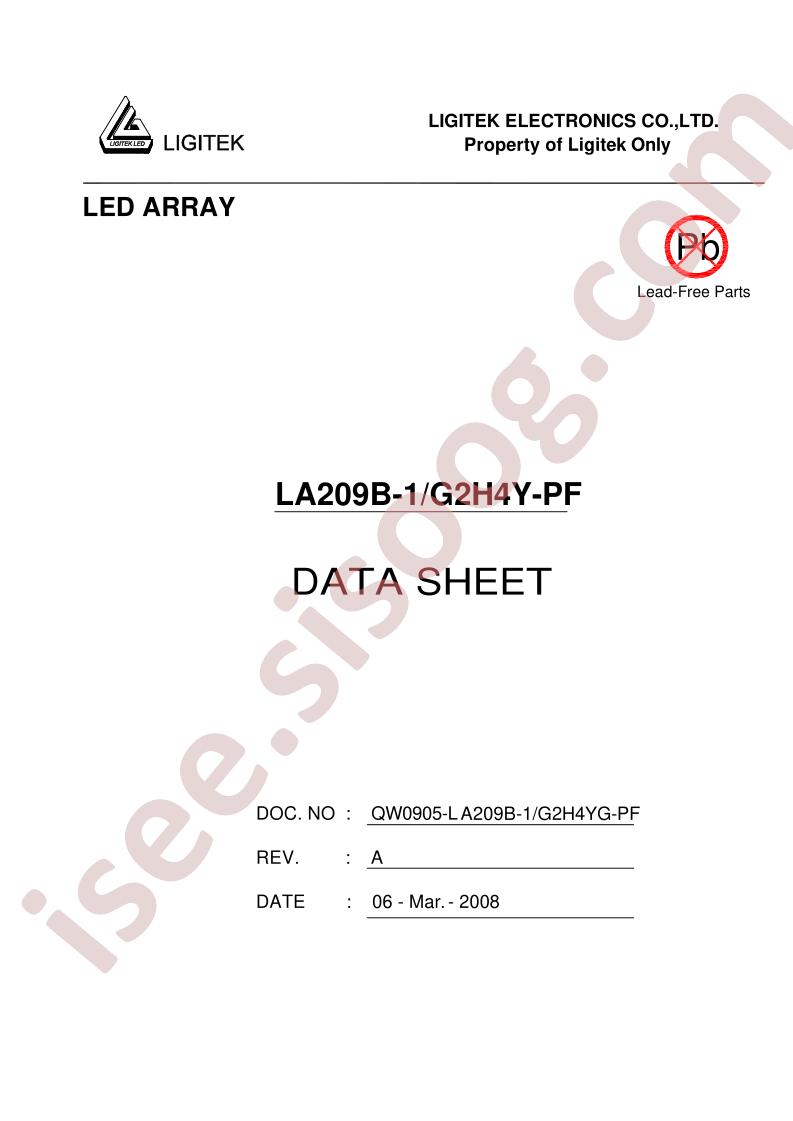 LIGITEK LED LIGITEK

LIGITEK ELECTRONICS CO.,LTD.
Property of Ligitek Only

LED ARRAY

Pb
Lead-Free Parts

LA209B-1/G2H4Y-PF

DATA SHEET

DOC. NO : QW0905-LA209B-1/G2H4YG-PF

REV. : A

DATE : 06 - Mar. - 2008

isee.sisoog.com